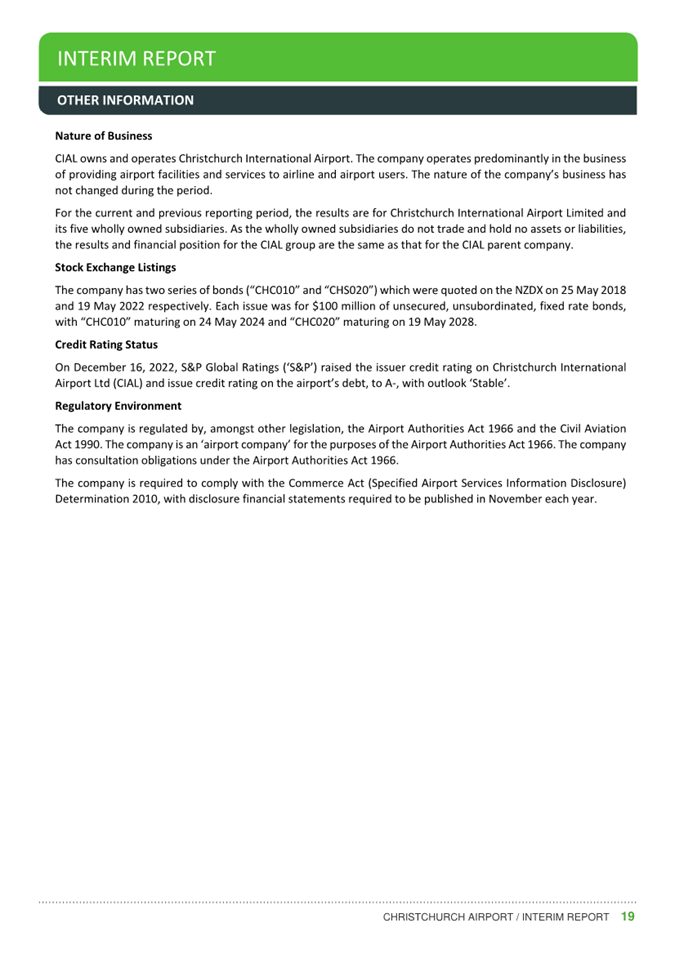 INTERIM REPORT

OTHER INFORMATION

Nature of Business

CIAL owns and operates Christchurch International Airport. The company operates predominantly in the business of providing airport facilities and services to airline and airport users. The nature of the company's business has not changed during the period.

For the current and previous reporting period, the results are for Christchurch International Airport Limited and its five wholly owned subsidiaries. As the wholly owned subsidiaries do not trade and hold no assets or liabilities, the results and financial position for the CIAL group are the same as that for the CIAL parent company.

Stock Exchange Listings

The company has two series of bonds ("CHC010" and "CHS020") which were quoted on the NZDX on 25 May 2018 and 19 May 2022 respectively. Each issue was for $100 million of unsecured, unsubordinated, fixed rate bonds, with "CHC010" maturing on 24 May 2024 and "CHC020" maturing on 19 May 2028.

Credit Rating Status

On December 16, 2022, S&P Global Ratings ('S&P') raised the issuer credit rating on Christchurch International Airport Ltd (CIAL) and issue credit rating on the airport's debt, to A-, with outlook 'Stable'.

Regulatory Environment

The company is regulated by, amongst other legislation, the Airport Authorities Act 1966 and the Civil Aviation Act 1990. The company is an 'airport company' for the purposes of the Airport Authorities Act 1966. The company has consultation obligations under the Airport Authorities Act 1966.

The company is required to comply with the Commerce Act (Specified Airport Services Information Disclosure) Determination 2010, with disclosure financial statements required to be published in November each year.

CHRISTCHURCH AIRPORT / INTERIM REPORT 19